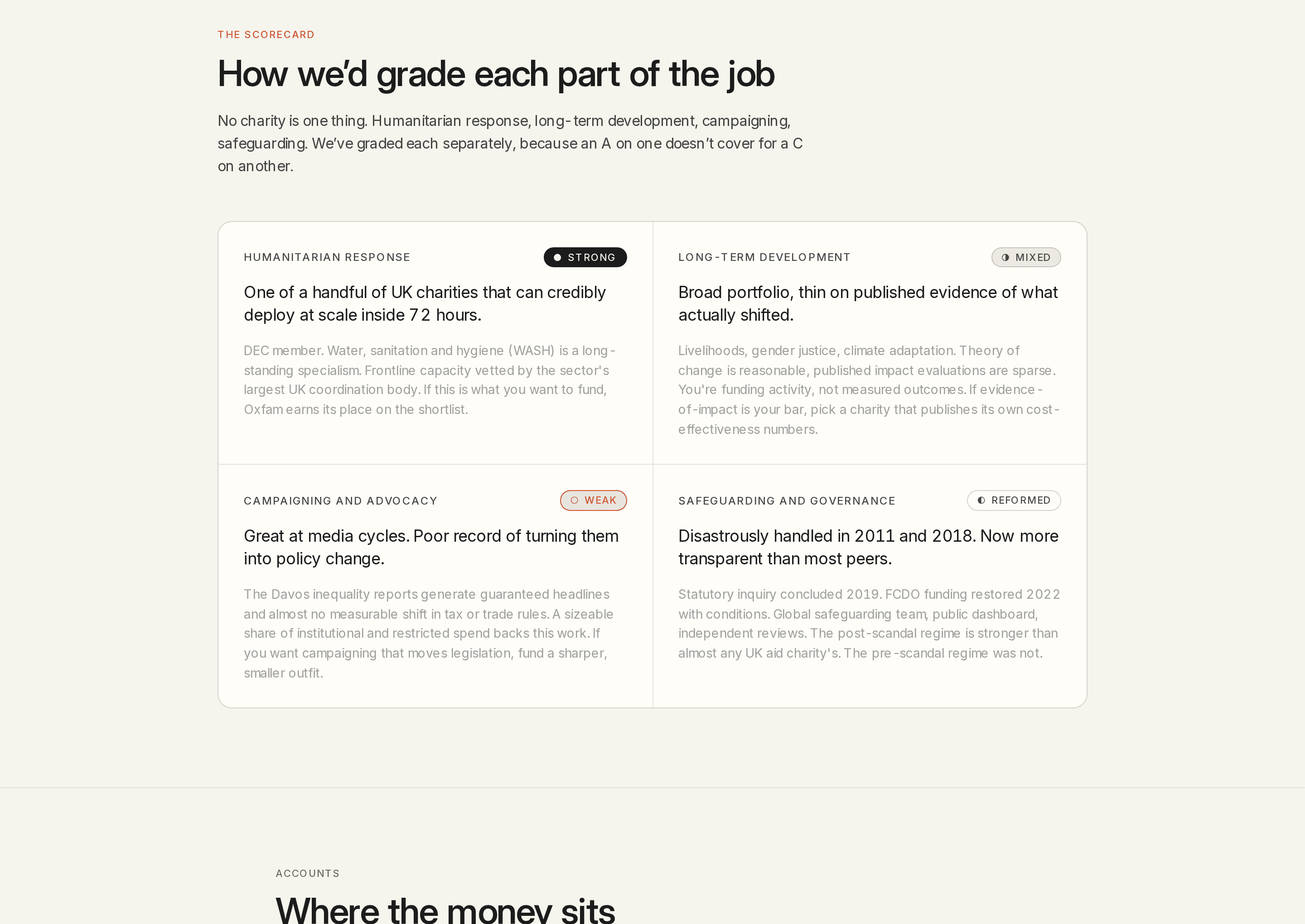 THE SCORECARD

How we'd grade each part of the job

No charity is one thing. Humanitarian response, long-term development, campaigning, safeguarding. We've graded each separately, because an A on one doesn't cover for a C on another.

HUMANITARIAN RESPONSE

STRONG

One of a handful of UK charities that can credibly deploy at scale inside 72 hours.

DEC member. Water, sanitation and hygiene (WASH) is a long-standing specialism. Frontline capacity vetted by the sector's largest UK coordination body. If this is what you want to fund, Oxfam earns its place on the shortlist.

LONG-TERM DEVELOPMENT

MIXED

Broad portfolio, thin on published evidence of what actually shifted.

Livelihoods, gender justice, climate adaptation. Theory of change is reasonable, published impact evaluations are sparse. You're funding activity, not measured outcomes. If evidence-of-impact is your bar, pick a charity that publishes its own cost-effectiveness numbers.

CAMPAIGNING AND ADVOCACY

WEAK

Great at media cycles. Poor record of turning them into policy change.

The Davos inequality reports generate guaranteed headlines and almost no measurable shift in tax or trade rules. A sizeable share of institutional and restricted spend backs this work. If you want campaigning that moves legislation, fund a sharper, smaller outfit.

SAFEGUARDING AND GOVERNANCE

REFORMED

Disastrously handled in 2011 and 2018. Now more transparent than most peers.

Statutory inquiry concluded 2019. FCDO funding restored 2022 with conditions. Global safeguarding team, public dashboard, independent reviews. The post-scandal regime is stronger than almost any UK aid charity's. The pre-scandal regime was not.

ACCOUNTS

Where the money sits